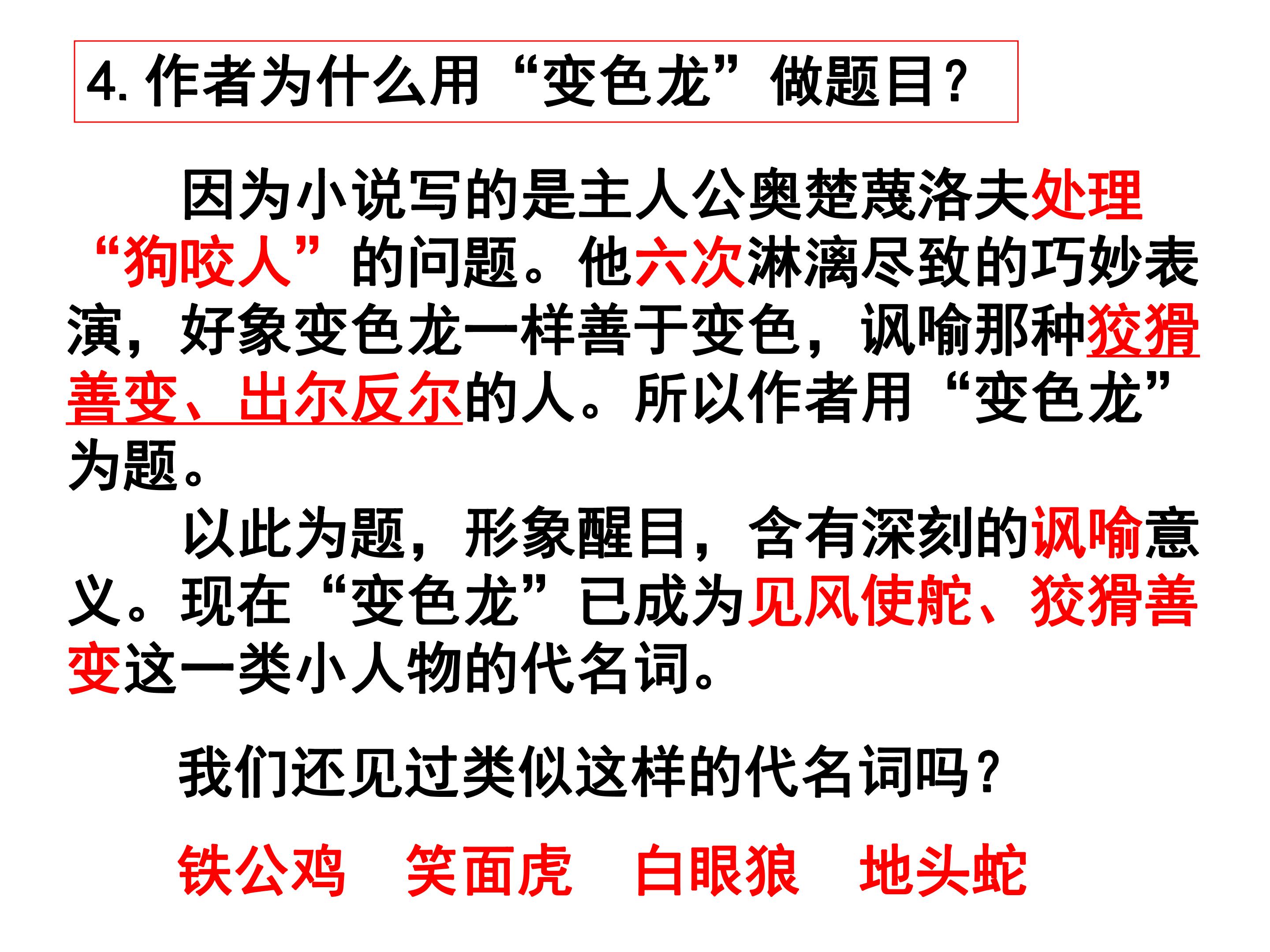 4.作者为什么用“变色龙”做题目？

因为小说写的是主人公奥楚蔑洛夫处理“狗咬人”的问题。他六次淋漓尽致的巧妙表演，好象变色龙一样善于变色，讽喻那种狡猾善变、出尔反尔的人。所以作者用“变色龙”为题。

以此为题，形象醒目，含有深刻的讽喻意义。现在“变色龙”已成为见风使舵、狡猾善变这一类小人物的代名词。

我们还见过类似这样的代名词吗？

铁公鸡 笑面虎 白眼狼 地头蛇